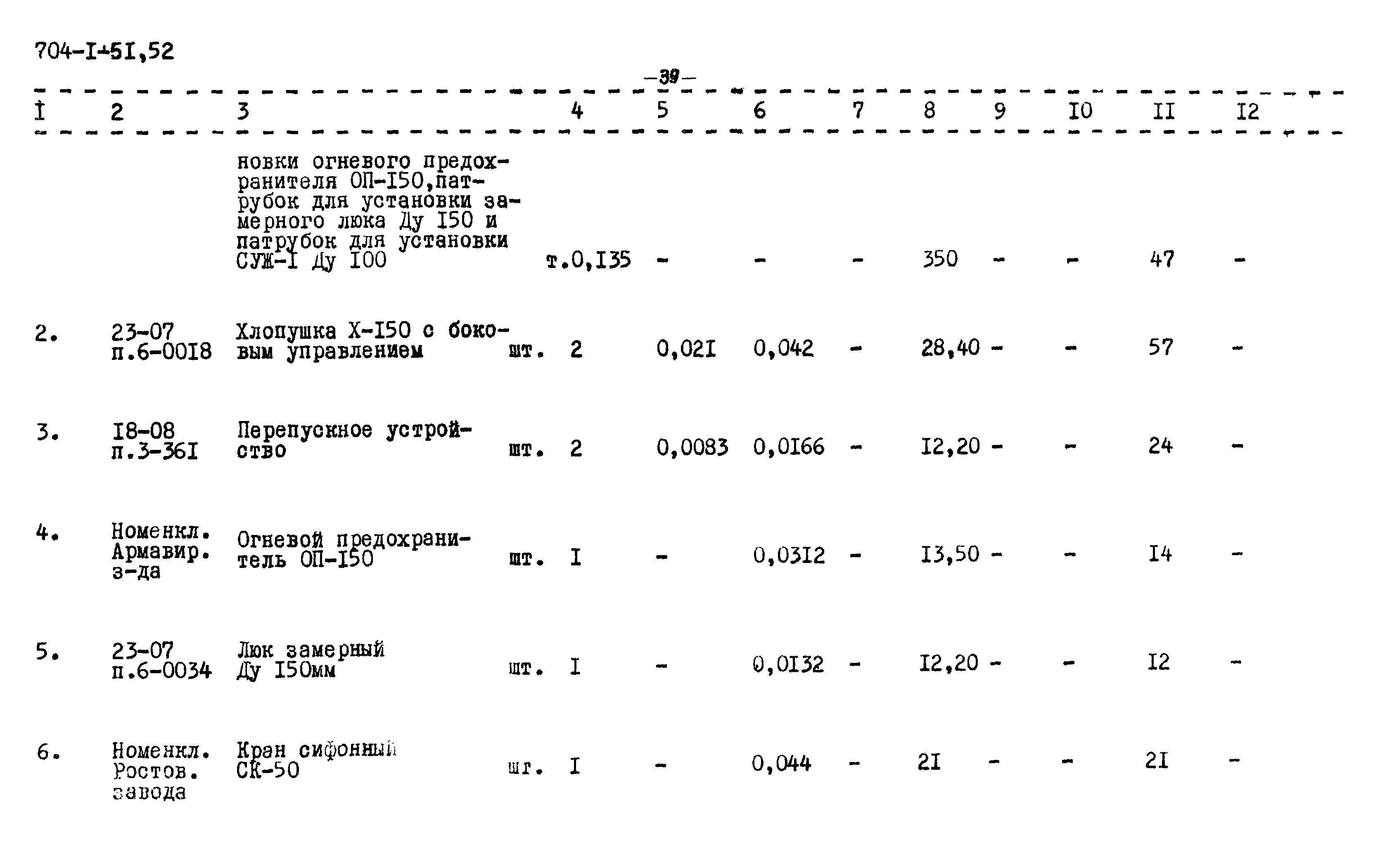 704-I-5I,52

-39-

| I | 2 | 3 | 4 | 5 | 6 | 7 | 8 | 9 | I0 | II | I2 |
|---|---|---|---|---|---|---|---|---|---|---|---|
|  |  | новки огневого предохранителя ОП-I50,патрубок для установки замерного люка Ду I50 и патрубок для установки СУЖ-I Ду I00 | т.0,I35 | - | - | - | 350 | - | - | 47 | - |
| 2. | 23-07 п.6-00I8 | Хлопушка Х-I50 с боковым управлением | шт. 2 | 0,02I | 0,042 | - | 28,40 | - | - | 57 | - |
| 3. | I8-08 п.3-36I | Перепускное устройство | шт. 2 | 0,0083 | 0,0I66 | - | I2,20 | - | - | 24 | - |
| 4. | Номенкл. Армавир. з-да | Огневой предохранитель ОП-I50 | шт. I | - | 0,03I2 | - | I3,50 | - | - | I4 | - |
| 5. | 23-07 п.6-0034 | Люк замерный Ду I50мм | шт. I | - | 0,0I32 | - | I2,20 | - | - | I2 | - |
| 6. | Номенкл. Ростов. завода | Кран сифонный СК-50 | шт. I | - | 0,044 | - | 2I | - | - | 2I | - |